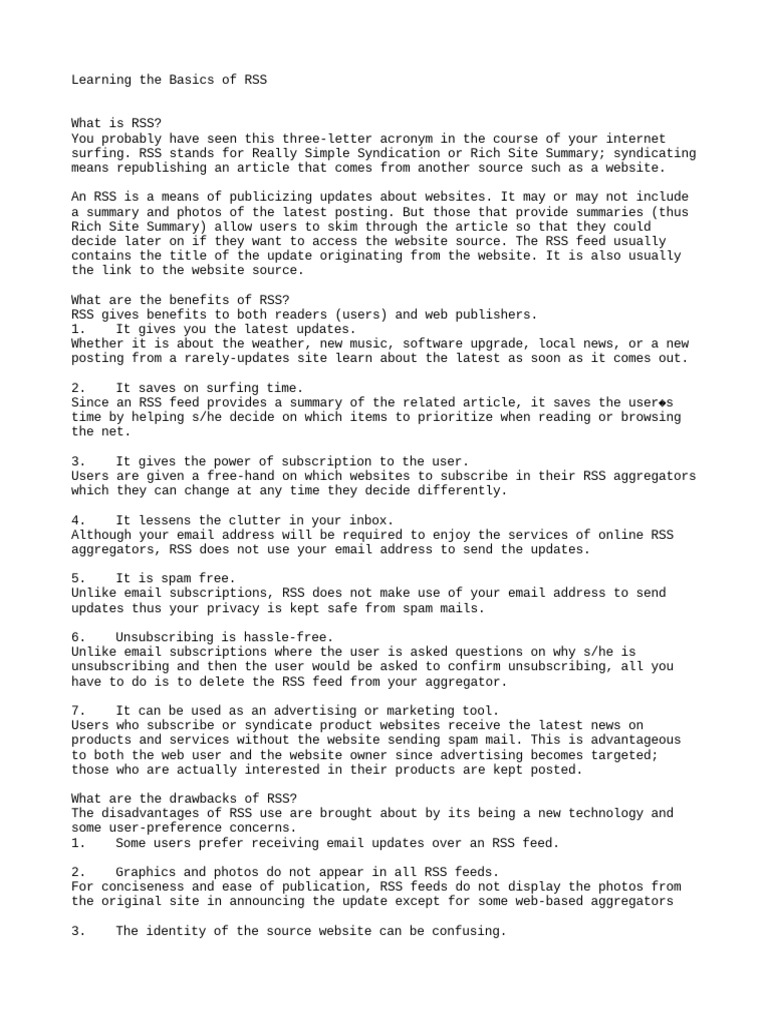 Learning the Basics of RSS

What is RSS?
You probably have seen this three-letter acronym in the course of your internet surfing. RSS stands for Really Simple Syndication or Rich Site Summary; syndicating means republishing an article that comes from another source such as a website.

An RSS is a means of publicizing updates about websites. It may or may not include a summary and photos of the latest posting. But those that provide summaries (thus Rich Site Summary) allow users to skim through the article so that they could decide later on if they want to access the website source. The RSS feed usually contains the title of the update originating from the website. It is also usually the link to the website source.

What are the benefits of RSS?
RSS gives benefits to both readers (users) and web publishers.
1. It gives you the latest updates.
Whether it is about the weather, new music, software upgrade, local news, or a new posting from a rarely-updates site learn about the latest as soon as it comes out.

2. It saves on surfing time.
Since an RSS feed provides a summary of the related article, it saves the user◆s time by helping s/he decide on which items to prioritize when reading or browsing the net.

3. It gives the power of subscription to the user.
Users are given a free-hand on which websites to subscribe in their RSS aggregators which they can change at any time they decide differently.

4. It lessens the clutter in your inbox.
Although your email address will be required to enjoy the services of online RSS aggregators, RSS does not use your email address to send the updates.

5. It is spam free.
Unlike email subscriptions, RSS does not make use of your email address to send updates thus your privacy is kept safe from spam mails.

6. Unsubscribing is hassle-free.
Unlike email subscriptions where the user is asked questions on why s/he is unsubscribing and then the user would be asked to confirm unsubscribing, all you have to do is to delete the RSS feed from your aggregator.

7. It can be used as an advertising or marketing tool.
Users who subscribe or syndicate product websites receive the latest news on products and services without the website sending spam mail. This is advantageous to both the web user and the website owner since advertising becomes targeted; those who are actually interested in their products are kept posted.

What are the drawbacks of RSS?
The disadvantages of RSS use are brought about by its being a new technology and some user-preference concerns.
1. Some users prefer receiving email updates over an RSS feed.

2. Graphics and photos do not appear in all RSS feeds.
For conciseness and ease of publication, RSS feeds do not display the photos from the original site in announcing the update except for some web-based aggregators

3. The identity of the source website can be confusing.